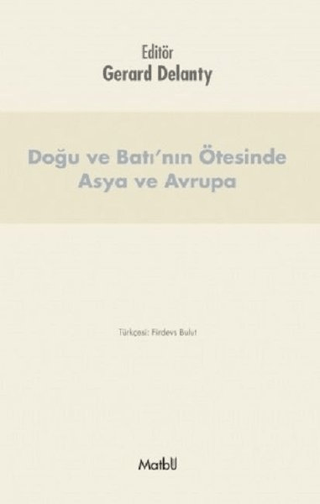 Editör
Gerard Delanty

Doğu ve Batı'nın Ötesinde
Asya ve Avrupa

Türkçesi: Firdevs Bulut

MatbU